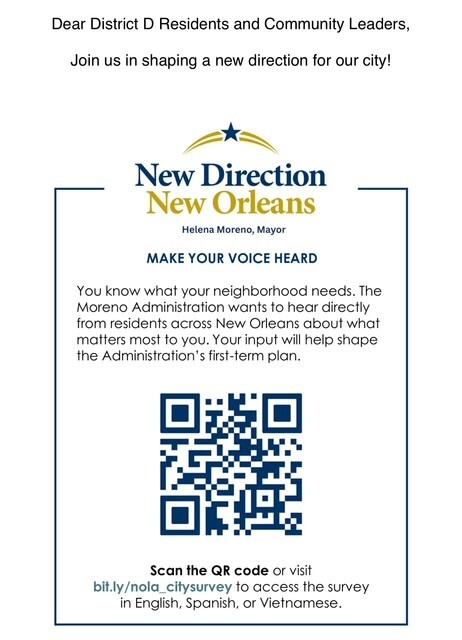 Dear District D Residents and Community Leaders,

Join us in shaping a new direction for our city!

New Direction
New Orleans

Helena Moreno, Mayor

MAKE YOUR VOICE HEARD

You know what your neighborhood needs. The Moreno Administration wants to hear directly from residents across New Orleans about what matters most to you. Your input will help shape the Administration's first-term plan.

Scan the QR code or visit bit.ly/nola_citysurvey to access the survey in English, Spanish, or Vietnamese.